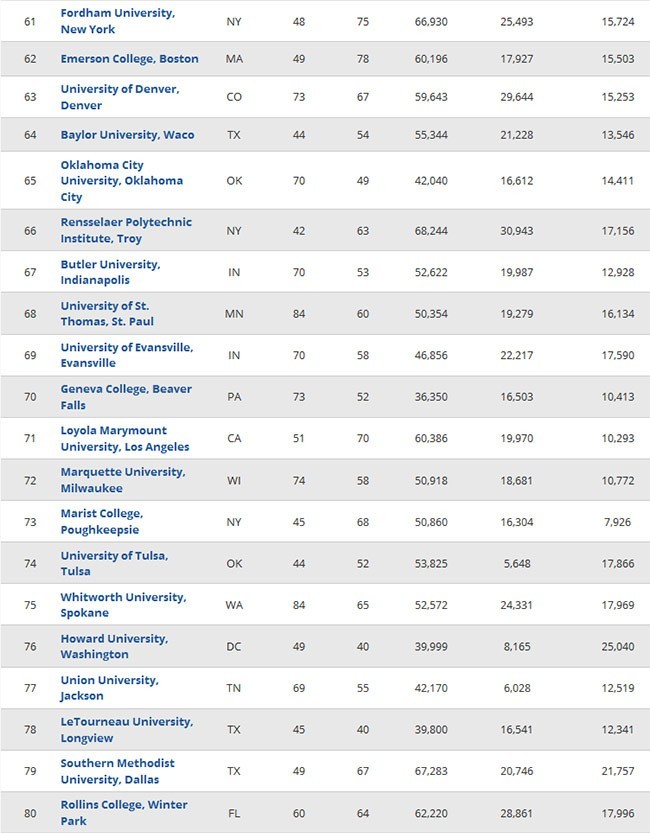 | 61 | Fordham University, New York | NY | 48 | 75 | 66,930 | 25,493 | 15,724 |
|---|---|---|---|---|---|---|---|
| 62 | Emerson College, Boston | MA | 49 | 78 | 60,196 | 17,927 | 15,503 |
| 63 | University of Denver, Denver | CO | 73 | 67 | 59,643 | 29,644 | 15,253 |
| 64 | Baylor University, Waco | TX | 44 | 54 | 55,344 | 21,228 | 13,546 |
| 65 | Oklahoma City University, Oklahoma City | OK | 70 | 49 | 42,040 | 16,612 | 14,411 |
| 66 | Rensselaer Polytechnic Institute, Troy | NY | 42 | 63 | 68,244 | 30,943 | 17,156 |
| 67 | Butler University, Indianapolis | IN | 70 | 53 | 52,622 | 19,987 | 12,928 |
| 68 | University of St. Thomas, St. Paul | MN | 84 | 60 | 50,354 | 19,279 | 16,134 |
| 69 | University of Evansville, Evansville | IN | 70 | 58 | 46,856 | 22,217 | 17,590 |
| 70 | Geneva College, Beaver Falls | PA | 73 | 52 | 36,350 | 16,503 | 10,413 |
| 71 | Loyola Marymount University, Los Angeles | CA | 51 | 70 | 60,386 | 19,970 | 10,293 |
| 72 | Marquette University, Milwaukee | WI | 74 | 58 | 50,918 | 18,681 | 10,772 |
| 73 | Marist College, Poughkeepsie | NY | 45 | 68 | 50,860 | 16,304 | 7,926 |
| 74 | University of Tulsa, Tulsa | OK | 44 | 52 | 53,825 | 5,648 | 17,866 |
| 75 | Whitworth University, Spokane | WA | 84 | 65 | 52,572 | 24,331 | 17,969 |
| 76 | Howard University, Washington | DC | 49 | 40 | 39,999 | 8,165 | 25,040 |
| 77 | Union University, Jackson | TN | 69 | 55 | 42,170 | 6,028 | 12,519 |
| 78 | LeTourneau University, Longview | TX | 45 | 40 | 39,800 | 16,541 | 12,341 |
| 79 | Southern Methodist University, Dallas | TX | 49 | 67 | 67,283 | 20,746 | 21,757 |
| 80 | Rollins College, Winter Park | FL | 60 | 64 | 62,220 | 28,861 | 17,996 |